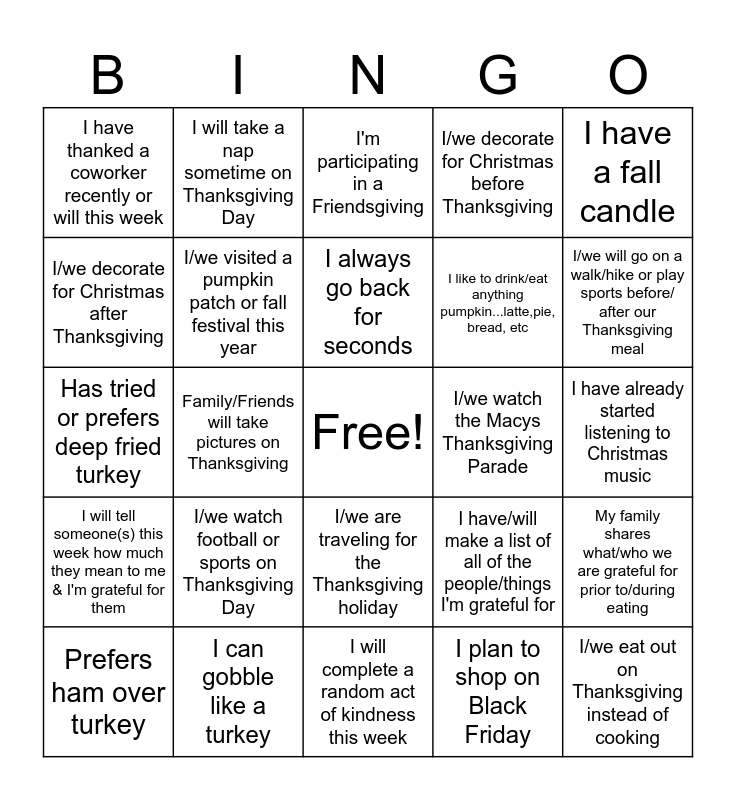 | B | I | N | G | O |
|---|---|---|---|---|
| I have thanked a coworker recently or will this week | I will take a nap sometime on Thanksgiving Day | I'm participating in a Friendsgiving | I/we decorate for Christmas before Thanksgiving | I have a fall candle |
| I/we decorate for Christmas after Thanksgiving | I/we visited a pumpkin patch or fall festival this year | I always go back for seconds | I like to drink/eat anything pumpkin...latte,pie, bread, etc | I/we will go on a walk/hike or play sports before/ after our Thanksgiving meal |
| Has tried or prefers deep fried turkey | Family/Friends will take pictures on Thanksgiving | Free! | I/we watch the Macys Thanksgiving Parade | I have already started listening to Christmas music |
| I will tell someone(s) this week how much they mean to me & I'm grateful for them | I/we watch football or sports on Thanksgiving Day | I/we are traveling for the Thanksgiving holiday | I have/will make a list of all of the people/things I'm grateful for | My family shares what/who we are grateful for prior to/during eating |
| Prefers ham over turkey | I can gobble like a turkey | I will complete a random act of kindness this week | I plan to shop on Black Friday | I/we eat out on Thanksgiving instead of cooking |